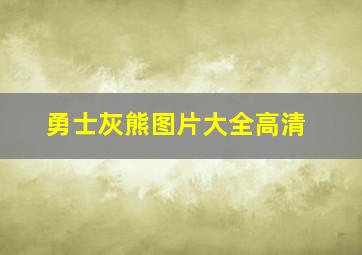 勇士灰熊图片大全高清